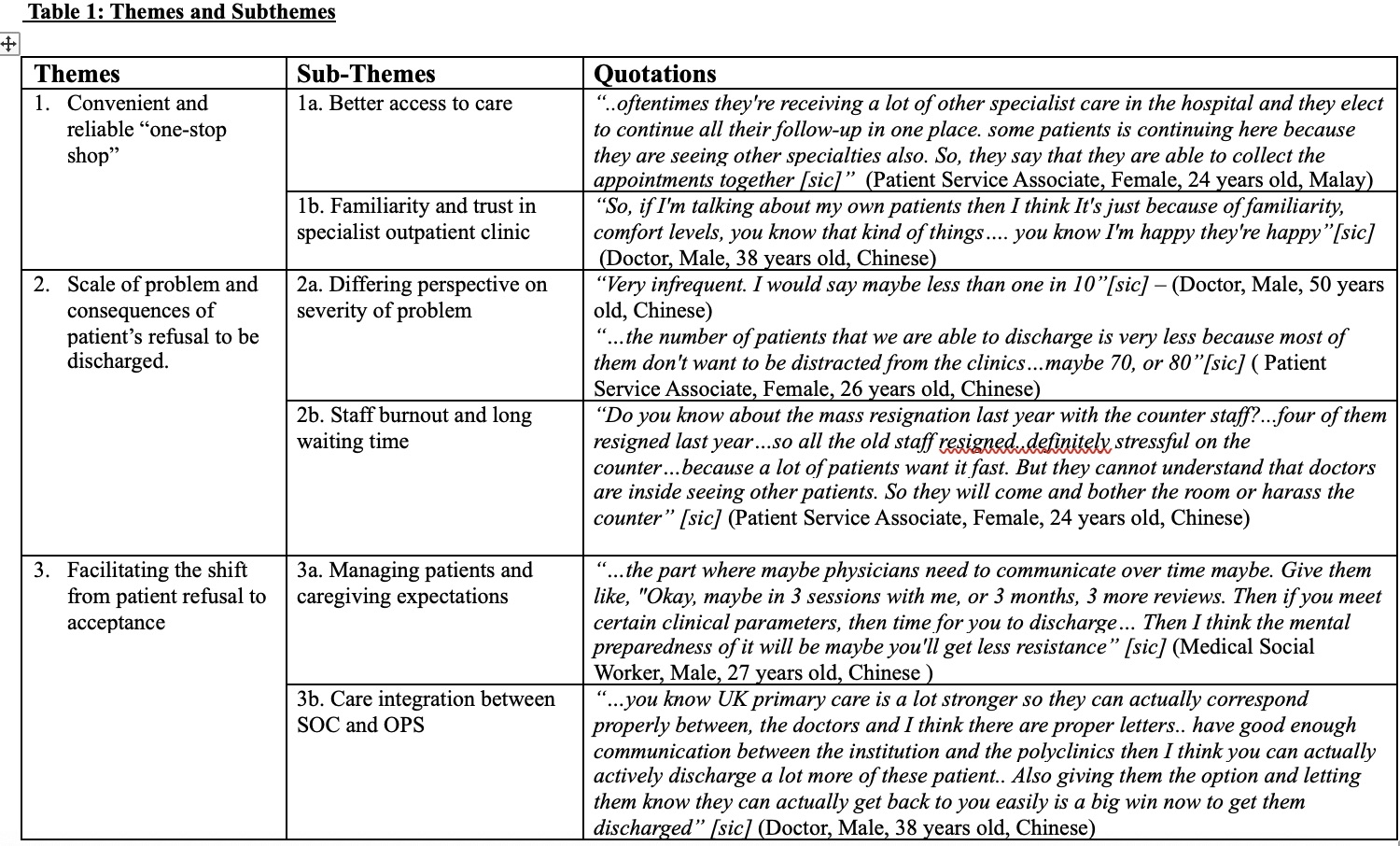 Table 1: Themes and Subthemes

| Themes | Sub-Themes | Quotations |
|---|---|---|
| 1. Convenient and reliable “one-stop shop” | 1a. Better access to care | “..oftentimes they're receiving a lot of other specialist care in the hospital and they elect to continue all their follow-up in one place. some patients is continuing here because they are seeing other specialties also. So, they say that they are able to collect the appointments together [sic]” (Patient Service Associate, Female, 24 years old, Malay) |
| | 1b. Familiarity and trust in specialist outpatient clinic | “So, if I'm talking about my own patients then I think It's just because of familiarity, comfort levels, you know that kind of things.... you know I'm happy they're happy”[sic] (Doctor, Male, 38 years old, Chinese) |
| 2. Scale of problem and consequences of patient’s refusal to be discharged. | 2a. Differing perspective on severity of problem | “Very infrequent. I would say maybe less than one in 10”[sic] – (Doctor, Male, 50 years old, Chinese) “...the number of patients that we are able to discharge is very less because most of them don't want to be distracted from the clinics...maybe 70, or 80”[sic] ( Patient Service Associate, Female, 26 years old, Chinese) |
| | 2b. Staff burnout and long waiting time | “Do you know about the mass resignation last year with the counter staff?...four of them resigned last year...so all the old staff resigned..definitely stressful on the counter...because a lot of patients want it fast. But they cannot understand that doctors are inside seeing other patients. So they will come and bother the room or harass the counter” [sic] (Patient Service Associate, Female, 24 years old, Chinese) |
| 3. Facilitating the shift from patient refusal to acceptance | 3a. Managing patients and caregiving expectations | “...the part where maybe physicians need to communicate over time maybe. Give them like, "Okay, maybe in 3 sessions with me, or 3 months, 3 more reviews. Then if you meet certain clinical parameters, then time for you to discharge... Then I think the mental preparedness of it will be maybe you'll get less resistance” [sic] (Medical Social Worker, Male, 27 years old, Chinese ) |
| | 3b. Care integration between SOC and OPS | “...you know UK primary care is a lot stronger so they can actually correspond properly between, the doctors and I think there are proper letters.. have good enough communication between the institution and the polyclinics then I think you can actually actively discharge a lot more of these patient.. Also giving them the option and letting them know they can actually get back to you easily is a big win now to get them discharged” [sic] (Doctor, Male, 38 years old, Chinese) |